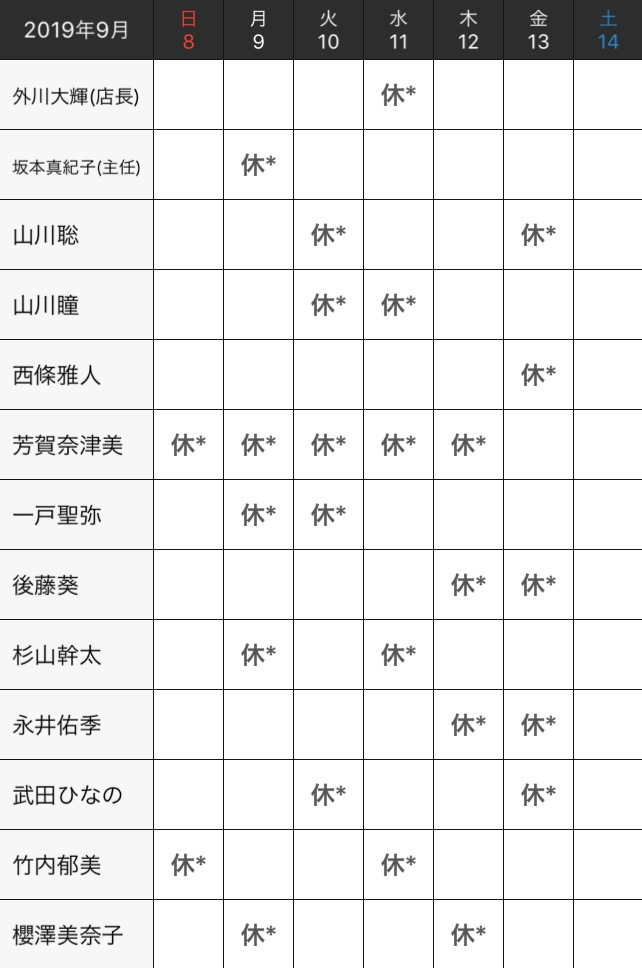 | 2019年9月 | 日 8 | 月 9 | 火 10 | 水 11 | 木 12 | 金 13 | 土 14 |
|---|---|---|---|---|---|---|---|
| 外川大輝(店長) | | | | 休* | | | |
| 坂本真紀子(主任) | | 休* | | | | | |
| 山川聡 | | | 休* | | | 休* | |
| 山川瞳 | | | 休* | 休* | | | |
| 西條雅人 | | | | | | 休* | |
| 芳賀奈津美 | 休* | 休* | 休* | 休* | 休* | | |
| 一戸聖弥 | | 休* | 休* | | | | |
| 後藤葵 | | | | | 休* | 休* | |
| 杉山幹太 | | 休* | | 休* | | | |
| 永井佑季 | | | | | 休* | 休* | |
| 武田ひなの | | | 休* | | | 休* | |
| 竹内郁美 | 休* | | | 休* | | | |
| 櫻澤美奈子 | | 休* | | | 休* | | |